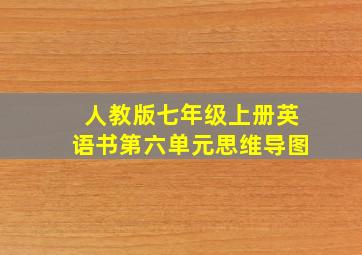 人教版七年级上册英语书第六单元思维导图